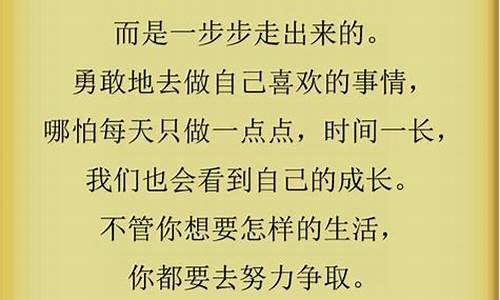 而是一步步走出来的。
勇敢地去做自己喜欢的事情，
哪怕每天只做一点点，时间一长，
我们也会看到自己的成长。
不管你想要怎样的生活，
你都要去努力争取。